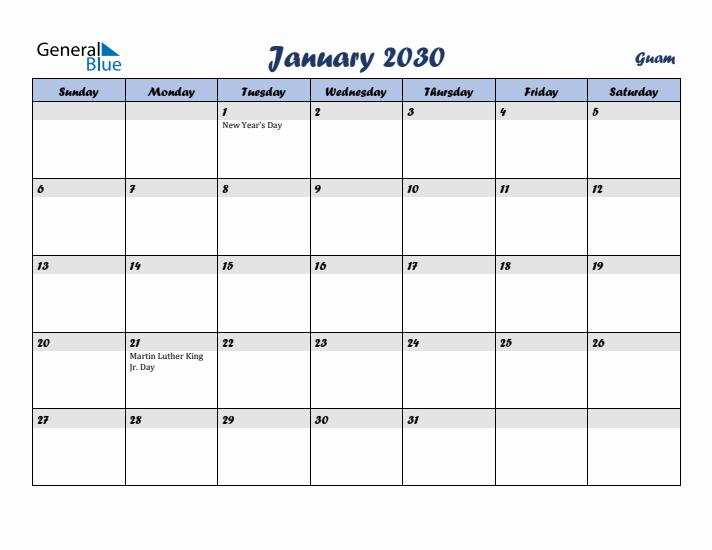 General Blue

January 2030

Guam

| Sunday | Monday | Tuesday | Wednesday | Thursday | Friday | Saturday |
|---|---|---|---|---|---|---|
| | | 1 New Year's Day | 2 | 3 | 4 | 5 |
| 6 | 7 | 8 | 9 | 10 | 11 | 12 |
| 13 | 14 | 15 | 16 | 17 | 18 | 19 |
| 20 | 21 Martin Luther King Jr. Day | 22 | 23 | 24 | 25 | 26 |
| 27 | 28 | 29 | 30 | 31 | | |